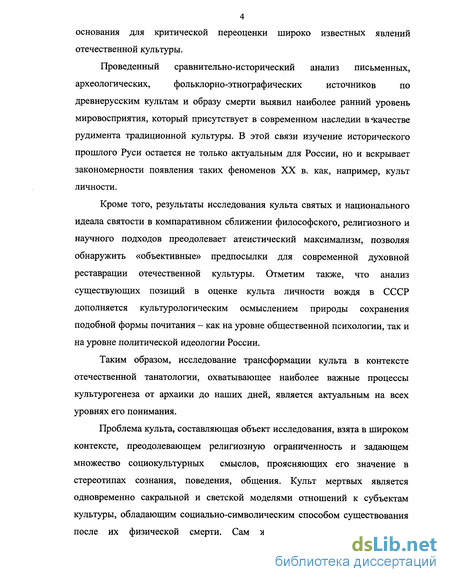 4

основания для критической переоценки широко известных явлений отечественной культуры.

Проведенный сравнительно-исторический анализ письменных, археологических, фольклорно-этнографических источников по древнерусским культам и образу смерти выявил наиболее ранний уровень мировосприятия, который присутствует в современном наследии в качестве рудимента традиционной культуры. В этой связи изучение исторического прошлого Руси остается не только актуальным для России, но и вскрывает закономерности появления таких феноменов XX в. как, например, культ личности.

Кроме того, результаты исследования культа святых и национального идеала святости в компаративном сближении философского, религиозного и научного подходов преодолевает атеистический максимализм, позволяя обнаружить «объективные» предпосылки для современной духовной реставрации отечественной культуры. Отметим также, что анализ существующих позиций в оценке культа личности вождя в СССР дополняется культурологическим осмыслением природы сохранения подобной формы почитания – как на уровне общественной психологии, так и на уровне политической идеологии России.

Таким образом, исследование трансформации культа в контексте отечественной танатологии, охватывающее наиболее важные процессы культурогенеза от архаики до наших дней, является актуальным на всех уровнях его понимания.

Проблема культа, составляющая объект исследования, взята в широком контексте, преодолевающем религиозную ограниченность и задающем множество социокультурных смыслов, проясняющих его значение в стереотипах сознания, поведения, общения. Культ мертвых является одновременно сакральной и светской моделями отношений к субъектам культуры, обладающим социально-символическим способом существования после их физической смерти. Сам я

dsLib.net
библиотека диссертаций